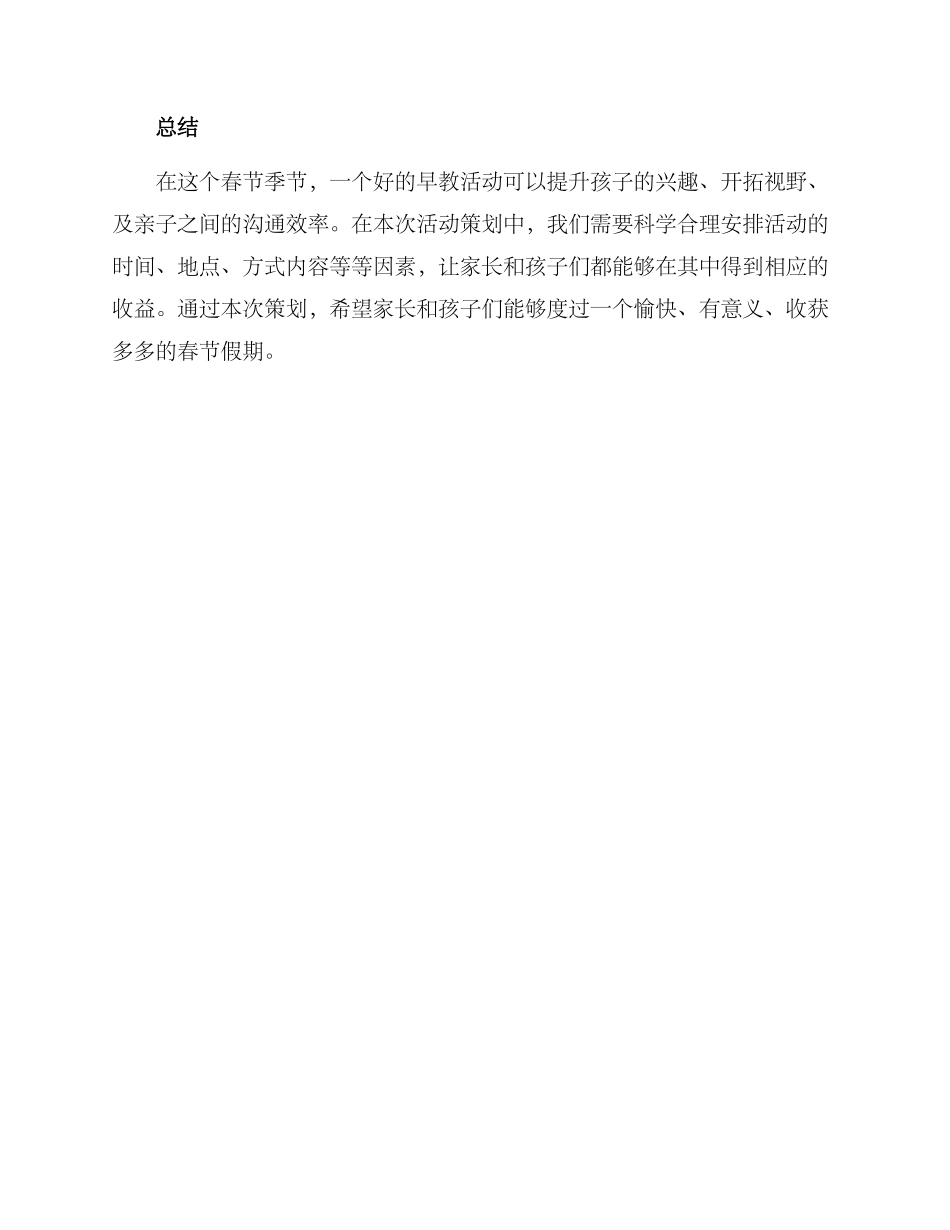 总结

在这个春节季节，一个好的早教活动可以提升孩子的兴趣、开拓视野、及亲子之间的沟通效率。在本次活动策划中，我们需要科学合理安排活动的时间、地点、方式内容等等因素，让家长和孩子们都能够在其中得到相应的收益。通过本次策划，希望家长和孩子们能够度过一个愉快、有意义、收获多多的春节假期。